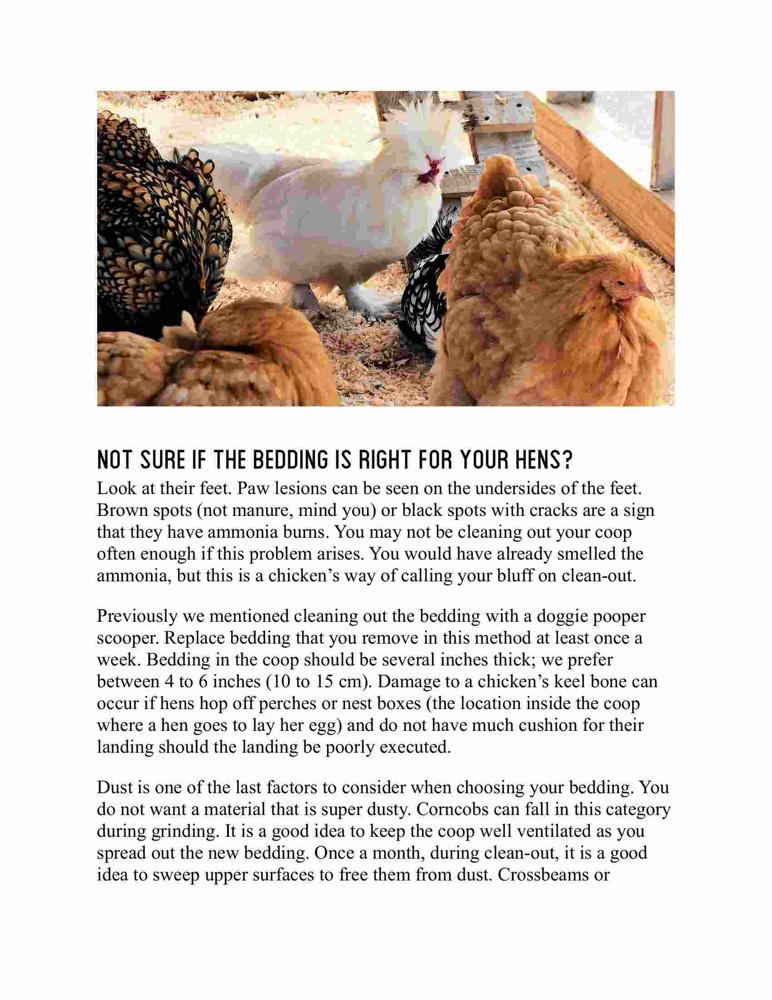 NOT SURE IF THE BEDDING IS RIGHT FOR YOUR HENS?

Look at their feet. Paw lesions can be seen on the undersides of the feet. Brown spots (not manure, mind you) or black spots with cracks are a sign that they have ammonia burns. You may not be cleaning out your coop often enough if this problem arises. You would have already smelled the ammonia, but this is a chicken's way of calling your bluff on clean-out.

Previously we mentioned cleaning out the bedding with a doggie pooper scooper. Replace bedding that you remove in this method at least once a week. Bedding in the coop should be several inches thick; we prefer between 4 to 6 inches (10 to 15 cm). Damage to a chicken's keel bone can occur if hens hop off perches or nest boxes (the location inside the coop where a hen goes to lay her egg) and do not have much cushion for their landing should the landing be poorly executed.

Dust is one of the last factors to consider when choosing your bedding. You do not want a material that is super dusty. Corncobs can fall in this category during grinding. It is a good idea to keep the coop well ventilated as you spread out the new bedding. Once a month, during clean-out, it is a good idea to sweep upper surfaces to free them from dust. Crossbeams or